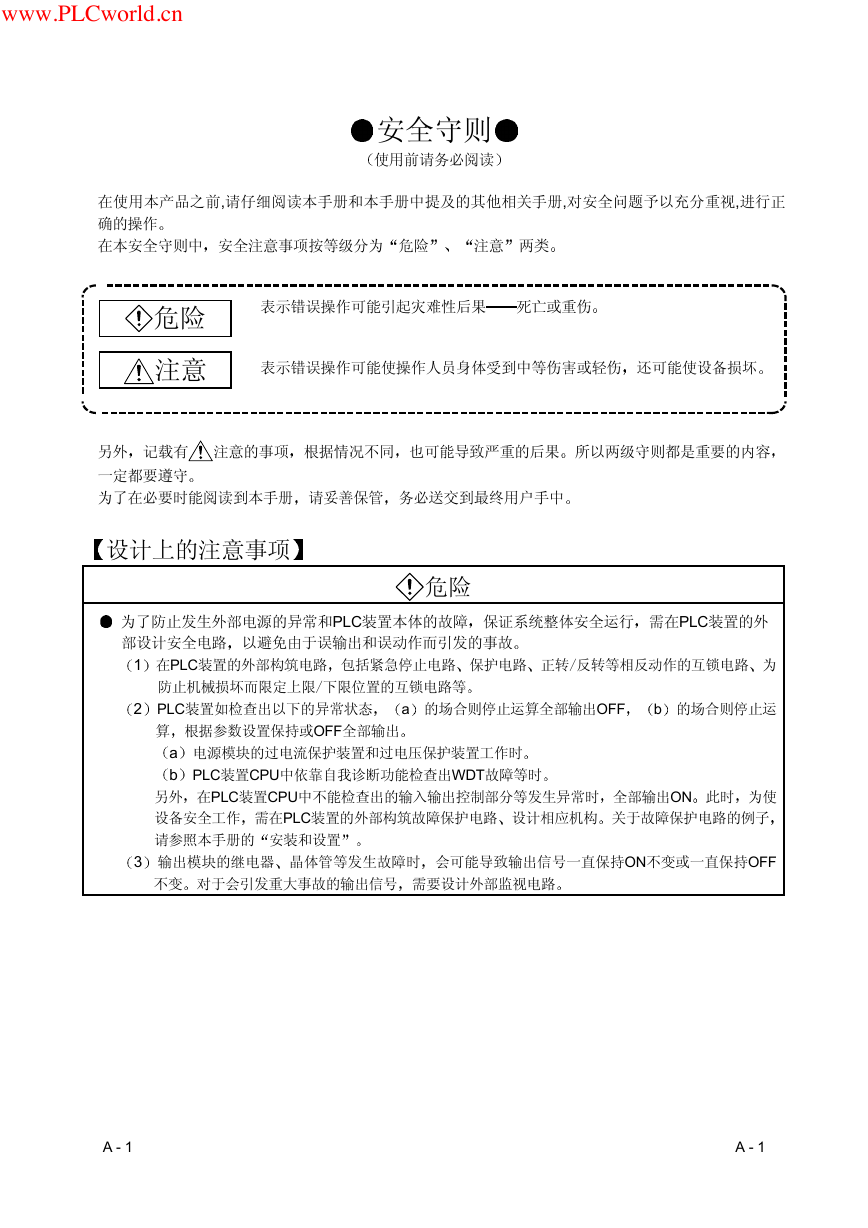 www.PLCworld.cn

●安全守则●
（使用前请务必阅读）

在使用本产品之前,请仔细阅读本手册和本手册中提及的其他相关手册,对安全问题予以充分重视,进行正确的操作。
在本安全守则中，安全注意事项按等级分为“危险”、“注意”两类。

危险 表示错误操作可能引起灾难性后果——死亡或重伤。

注意 表示错误操作可能使操作人员身体受到中等伤害或轻伤，还可能使设备损坏。

另外，记载有注意的事项，根据情况不同，也可能导致严重的后果。所以两级守则都是重要的内容，一定都要遵守。
为了在必要时能阅读到本手册，请妥善保管，务必送交到最终用户手中。

【设计上的注意事项】

危险

● 为了防止发生外部电源的异常和PLC装置本体的故障，保证系统整体安全运行，需在PLC装置的外部设计安全电路，以避免由于误输出和误动作而引发的事故。
（1）在PLC装置的外部构筑电路，包括紧急停止电路、保护电路、正转/反转等相反动作的互锁电路、为防止机械损坏而限定上限/下限位置的互锁电路等。
（2）PLC装置如检查出以下的异常状态，（a）的场合则停止运算全部输出OFF，（b）的场合则停止运算，根据参数设置保持或OFF全部输出。
（a）电源模块的过电流保护装置和过电压保护装置工作时。
（b）PLC装置CPU中依靠自我诊断功能检查出WDT故障等时。
另外，在PLC装置CPU中不能检查出的输入输出控制部分等发生异常时，全部输出ON。此时，为使设备安全工作，需在PLC装置的外部构筑故障保护电路、设计相应机构。关于故障保护电路的例子，请参照本手册的“安装和设置”。
（3）输出模块的继电器、晶体管等发生故障时，会可能导致输出信号一直保持ON不变或一直保持OFF不变。对于会引发重大事故的输出信号，需要设计外部监视电路。

A - 1 A - 1